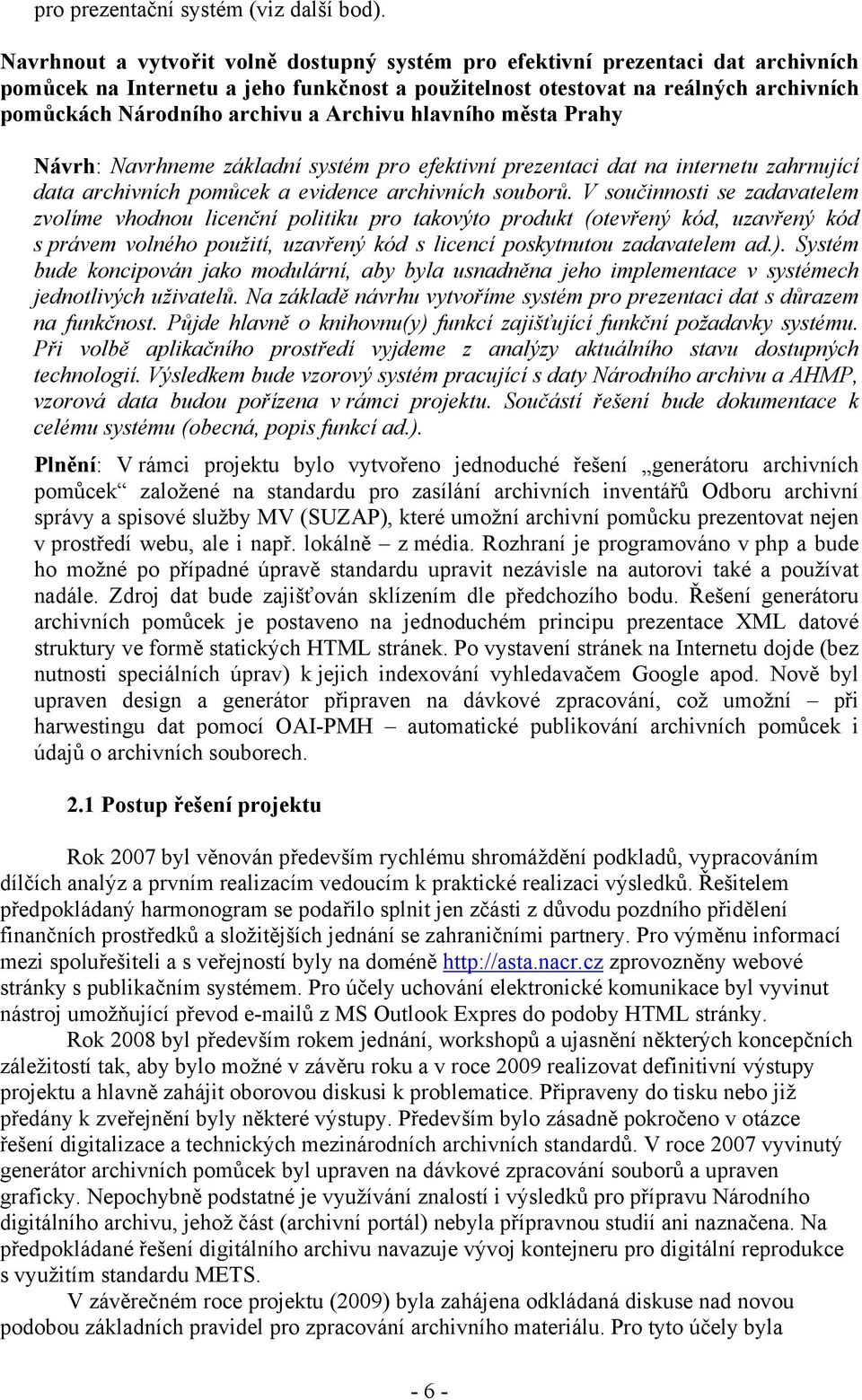 pro prezentační systém (viz další bod).

Navrhnout a vytvořit volně dostupný systém pro efektivní prezentaci dat archivních pomůcek na Internetu a jeho funkčnost a použitelnost otestovat na reálných archivních pomůckách Národního archivu a Archivu hlavního města Prahy

Návrh: Navrhneme základní systém pro efektivní prezentaci dat na internetu zahrnující data archivních pomůcek a evidence archivních souborů. V součinnosti se zadavatelem zvolíme vhodnou licenční politiku pro takovýto produkt (otevřený kód, uzavřený kód s právem volného použití, uzavřený kód s licencí poskytnutou zadavatelem ad.). Systém bude koncipován jako modulární, aby byla usnadněna jeho implementace v systémech jednotlivých uživatelů. Na základě návrhu vytvoříme systém pro prezentaci dat s důrazem na funkčnost. Půjde hlavně o knihovnu(y) funkcí zajišťující funkční požadavky systému. Při volbě aplikačního prostředí vyjdeme z analýzy aktuálního stavu dostupných technologií. Výsledkem bude vzorový systém pracující s daty Národního archivu a AHMP, vzorová data budou pořízena v rámci projektu. Součástí řešení bude dokumentace k celému systému (obecná, popis funkcí ad.).

Plnění: V rámci projektu bylo vytvořeno jednoduché řešení „generátoru archivních pomůcek“ založené na standardu pro zasílání archivních inventářů Odboru archivní správy a spisové služby MV (SUZAP), které umožní archivní pomůcku prezentovat nejen v prostředí webu, ale i např. lokálně – z média. Rozhraní je programováno v php a bude ho možné po případné úpravě standardu upravit nezávisle na autorovi také a používat nadále. Zdroj dat bude zajišťován sklízením dle předchozího bodu. Řešení generátoru archivních pomůcek je postaveno na jednoduchém principu prezentace XML datové struktury ve formě statických HTML stránek. Po vystavení stránek na Internetu dojde (bez nutnosti speciálních úprav) k jejich indexování vyhledavačem Google apod. Nově byl upraven design a generátor připraven na dávkové zpracování, což umožní – při harwestingu dat pomocí OAI-PMH – automatické publikování archivních pomůcek i údajů o archivních souborech.

2.1 Postup řešení projektu

Rok 2007 byl věnován především rychlému shromáždění podkladů, vypracováním dílčích analýz a prvním realizacím vedoucím k praktické realizaci výsledků. Řešitelem předpokládaný harmonogram se podařilo splnit jen zčásti z důvodu pozdního přidělení finančních prostředků a složitějších jednání se zahraničními partnery. Pro výměnu informací mezi spoluřešiteli a s veřejností byly na doméně http://asta.nacr.cz zprovozněny webové stránky s publikačním systémem. Pro účely uchování elektronické komunikace byl vyvinut nástroj umožňující převod e-mailů z MS Outlook Expres do podoby HTML stránky.

Rok 2008 byl především rokem jednání, workshopů a ujasnění některých koncepčních záležitostí tak, aby bylo možné v závěru roku a v roce 2009 realizovat definitivní výstupy projektu a hlavně zahájit oborovou diskusi k problematice. Připraveny do tisku nebo již předány k zveřejnění byly některé výstupy. Především bylo zásadně pokročeno v otázce řešení digitalizace a technických mezinárodních archivních standardů. V roce 2007 vyvinutý generátor archivních pomůcek byl upraven na dávkové zpracování souborů a upraven graficky. Nepochybně podstatné je využívání znalostí i výsledků pro přípravu Národního digitálního archivu, jehož část (archivní portál) nebyla přípravnou studií ani naznačena. Na předpokládané řešení digitálního archivu navazuje vývoj kontejneru pro digitální reprodukce s využitím standardu METS.

V závěrečném roce projektu (2009) byla zahájena odkládaná diskuse nad novou podobou základních pravidel pro zpracování archivního materiálu. Pro tyto účely byla

- 6 -